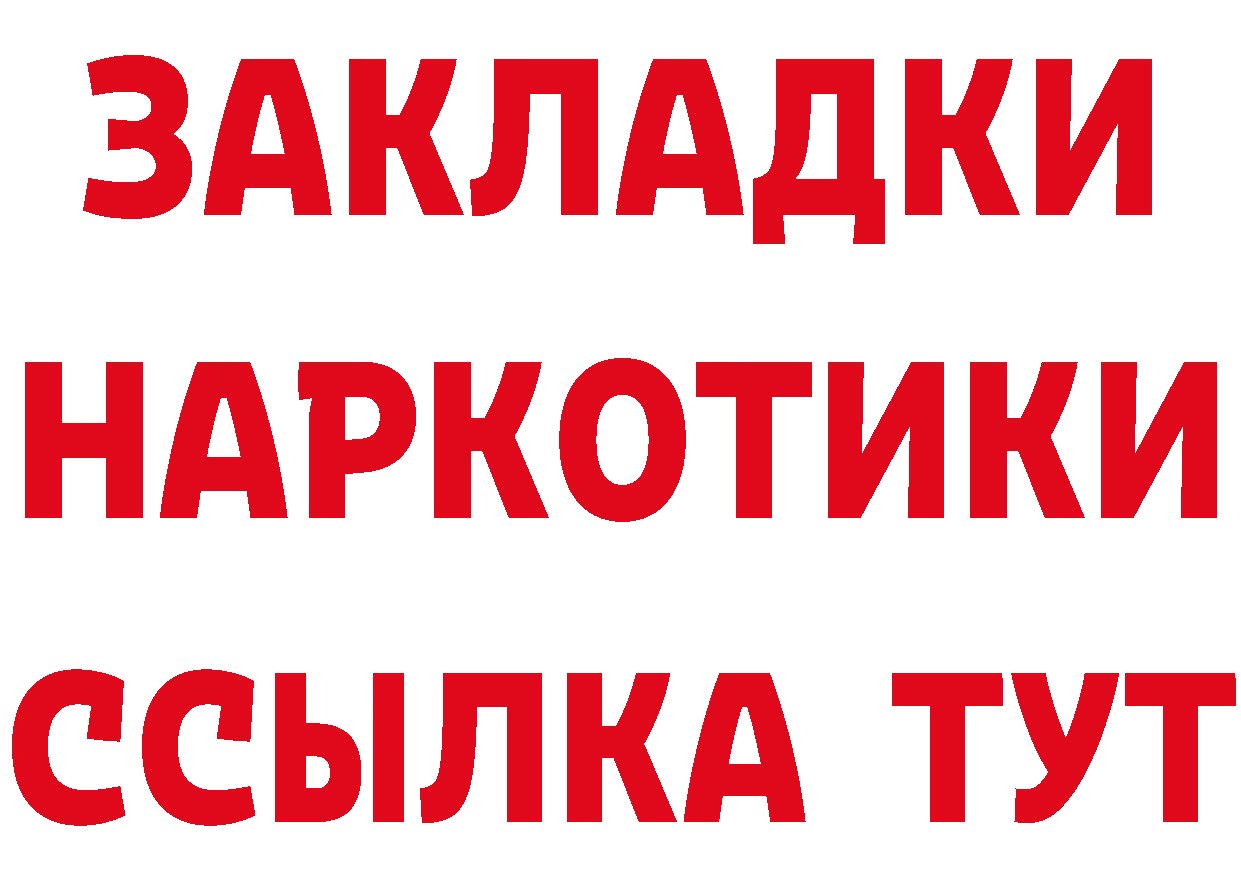 ЗАКЛАДКИ
НАРКОТИКИ
ССЫЛКА ТУТ